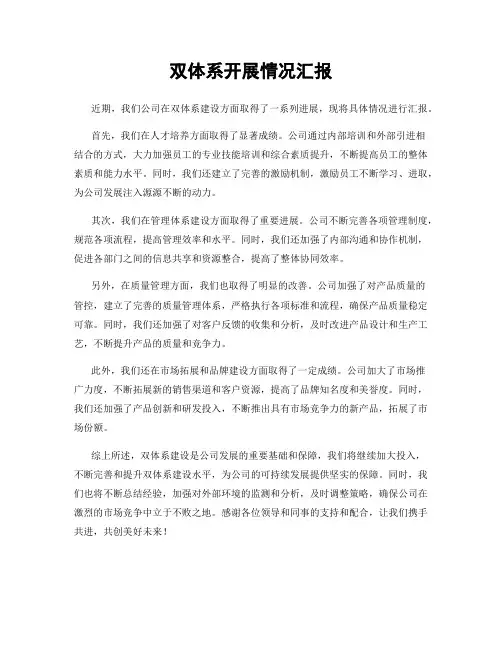 双体系开展情况汇报

近期，我们公司在双体系建设方面取得了一系列进展，现将具体情况进行汇报。

首先，我们在人才培养方面取得了显著成绩。公司通过内部培训和外部引进相结合的方式，大力加强员工的专业技能培训和综合素质提升，不断提高员工的整体素质和能力水平。同时，我们还建立了完善的激励机制，激励员工不断学习、进取，为公司发展注入源源不断的动力。

其次，我们在管理体系建设方面取得了重要进展。公司不断完善各项管理制度，规范各项流程，提高管理效率和水平。同时，我们还加强了内部沟通和协作机制，促进各部门之间的信息共享和资源整合，提高了整体协同效率。

另外，在质量管理方面，我们也取得了明显的改善。公司加强了对产品质量的管控，建立了完善的质量管理体系，严格执行各项标准和流程，确保产品质量稳定可靠。同时，我们还加强了对客户反馈的收集和分析，及时改进产品设计和生产工艺，不断提升产品的质量和竞争力。

此外，我们还在市场拓展和品牌建设方面取得了一定成绩。公司加大了市场推广力度，不断拓展新的销售渠道和客户资源，提高了品牌知名度和美誉度。同时，我们还加强了产品创新和研发投入，不断推出具有市场竞争力的新产品，拓展了市场份额。

综上所述，双体系建设是公司发展的重要基础和保障，我们将继续加大投入，不断完善和提升双体系建设水平，为公司的可持续发展提供坚实的保障。同时，我们也将不断总结经验，加强对外部环境的监测和分析，及时调整策略，确保公司在激烈的市场竞争中立于不败之地。感谢各位领导和同事的支持和配合，让我们携手共进，共创美好未来！